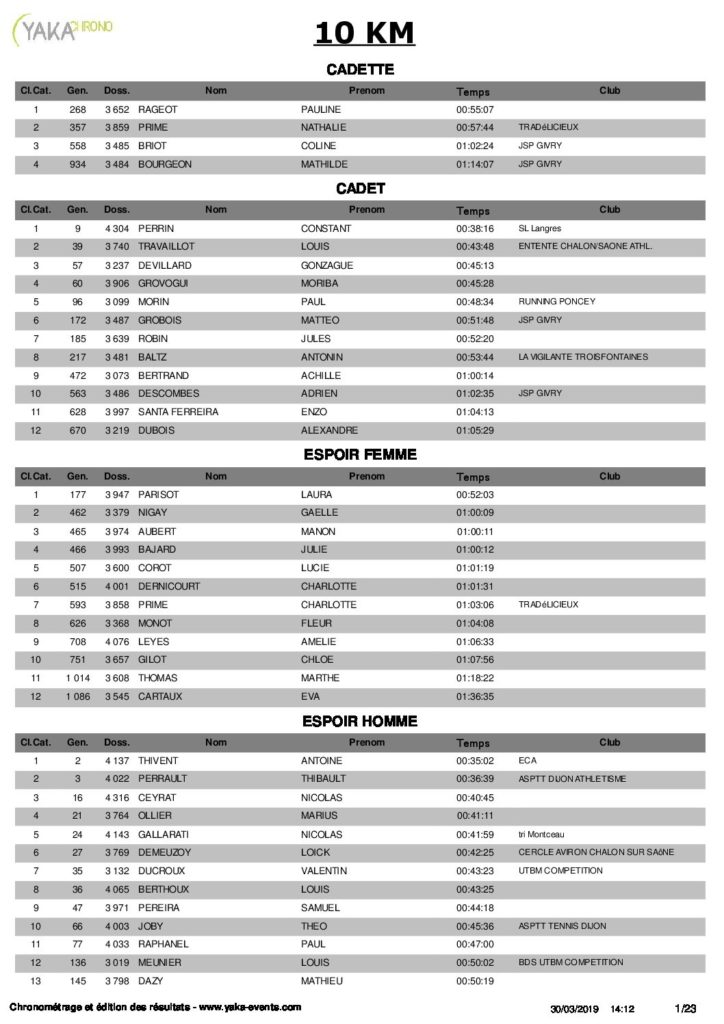 YAKA CHRONO

10 KM

CADETTE

| Cl.Cat. | Gen. | Doss. | Nom | Prenom | Temps | Club |
|---|---|---|---|---|---|---|
| 1 | 268 | 3 652 | RAGEOT | PAULINE | 00:55:07 | |
| 2 | 357 | 3 859 | PRIME | NATHALIE | 00:57:44 | TRADéLICIEUX |
| 3 | 558 | 3 485 | BRIOT | COLINE | 01:02:24 | JSP GIVRY |
| 4 | 934 | 3 484 | BOURGEON | MATHILDE | 01:14:07 | JSP GIVRY |

CADET

| Cl.Cat. | Gen. | Doss. | Nom | Prenom | Temps | Club |
|---|---|---|---|---|---|---|
| 1 | 9 | 4 304 | PERRIN | CONSTANT | 00:38:16 | SL Langres |
| 2 | 39 | 3 740 | TRAVAILLOT | LOUIS | 00:43:48 | ENTENTE CHALON/SAONE ATHL. |
| 3 | 57 | 3 237 | DEVILLARD | GONZAGUE | 00:45:13 | |
| 4 | 60 | 3 906 | GROVOGUI | MORIBA | 00:45:28 | |
| 5 | 96 | 3 099 | MORIN | PAUL | 00:48:34 | RUNNING PONCEY |
| 6 | 172 | 3 487 | GROBOIS | MATTEO | 00:51:48 | JSP GIVRY |
| 7 | 185 | 3 639 | ROBIN | JULES | 00:52:20 | |
| 8 | 217 | 3 481 | BALTZ | ANTONIN | 00:53:44 | LA VIGILANTE TROISFONTAINES |
| 9 | 472 | 3 073 | BERTRAND | ACHILLE | 01:00:14 | |
| 10 | 563 | 3 486 | DESCOMBES | ADRIEN | 01:02:35 | JSP GIVRY |
| 11 | 628 | 3 997 | SANTA FERREIRA | ENZO | 01:04:13 | |
| 12 | 670 | 3 219 | DUBOIS | ALEXANDRE | 01:05:29 | |

ESPOIR FEMME

| Cl.Cat. | Gen. | Doss. | Nom | Prenom | Temps | Club |
|---|---|---|---|---|---|---|
| 1 | 177 | 3 947 | PARISOT | LAURA | 00:52:03 | |
| 2 | 462 | 3 379 | NIGAY | GAELLE | 01:00:09 | |
| 3 | 465 | 3 974 | AUBERT | MANON | 01:00:11 | |
| 4 | 466 | 3 993 | BAJARD | JULIE | 01:00:12 | |
| 5 | 507 | 3 600 | COROT | LUCIE | 01:01:19 | |
| 6 | 515 | 4 001 | DERNICOURT | CHARLOTTE | 01:01:31 | |
| 7 | 593 | 3 858 | PRIME | CHARLOTTE | 01:03:06 | TRADéLICIEUX |
| 8 | 626 | 3 368 | MONOT | FLEUR | 01:04:08 | |
| 9 | 708 | 4 076 | LEYES | AMELIE | 01:06:33 | |
| 10 | 751 | 3 657 | GILOT | CHLOE | 01:07:56 | |
| 11 | 1 014 | 3 608 | THOMAS | MARTHE | 01:18:22 | |
| 12 | 1 086 | 3 545 | CARTAUX | EVA | 01:36:35 | |

ESPOIR HOMME

| Cl.Cat. | Gen. | Doss. | Nom | Prenom | Temps | Club |
|---|---|---|---|---|---|---|
| 1 | 2 | 4 137 | THIVENT | ANTOINE | 00:35:02 | ECA |
| 2 | 3 | 4 022 | PERRAULT | THIBAULT | 00:36:39 | ASPTT DIJON ATHLETISME |
| 3 | 16 | 4 316 | CEYRAT | NICOLAS | 00:40:45 | |
| 4 | 21 | 3 764 | OLLIER | MARIUS | 00:41:11 | |
| 5 | 24 | 4 143 | GALLARATI | NICOLAS | 00:41:59 | tri Montceau |
| 6 | 27 | 3 769 | DEMEUZOY | LOICK | 00:42:25 | CERCLE AVIRON CHALON SUR SAôNE |
| 7 | 35 | 3 132 | DUCROUX | VALENTIN | 00:43:23 | UTBM COMPETITION |
| 8 | 36 | 4 065 | BERTHOUX | LOUIS | 00:43:25 | |
| 9 | 47 | 3 971 | PEREIRA | SAMUEL | 00:44:18 | |
| 10 | 66 | 4 003 | JOBY | THEO | 00:45:36 | ASPTT TENNIS DIJON |
| 11 | 77 | 4 033 | RAPHANEL | PAUL | 00:47:00 | |
| 12 | 136 | 3 019 | MEUNIER | LOUIS | 00:50:02 | BDS UTBM COMPETITION |
| 13 | 145 | 3 798 | DAZY | MATHIEU | 00:50:19 | |

Chronométrage et édition des résultats - www.yaka-events.com 30/03/2019 14:12 1/23